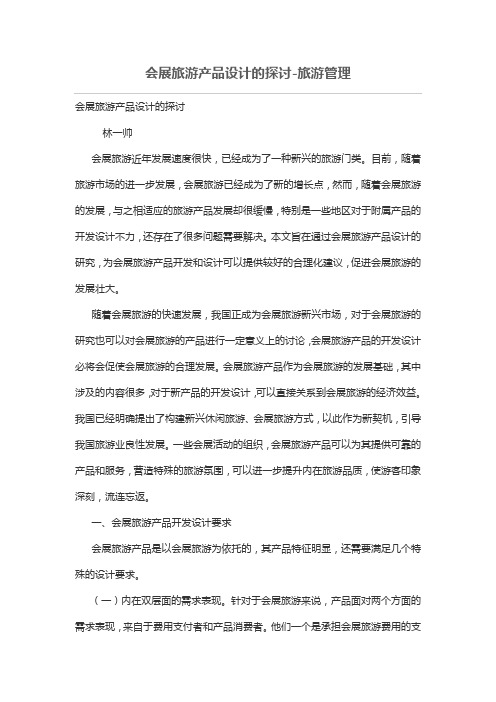 会展旅游产品设计的探讨-旅游管理

会展旅游产品设计的探讨

林一帅

会展旅游近年发展速度很快，已经成为了一种新兴的旅游门类。目前，随着旅游市场的进一步发展，会展旅游已经成为了新的增长点，然而，随着会展旅游的发展，与之相适应的旅游产品发展却很缓慢，特别是一些地区对于附属产品的开发设计不力，还存在了很多问题需要解决。本文旨在通过会展旅游产品设计的研究，为会展旅游产品开发和设计可以提供较好的合理化建议，促进会展旅游的发展壮大。

随着会展旅游的快速发展，我国正成为会展旅游新兴市场，对于会展旅游的研究也可以对会展旅游的产品进行一定意义上的讨论，会展旅游产品的开发设计必将会促使会展旅游的合理发展。会展旅游产品作为会展旅游的发展基础，其中涉及的内容很多，对于新产品的开发设计，可以直接关系到会展旅游的经济效益。我国已经明确提出了构建新兴休闲旅游、会展旅游方式，以此作为新契机，引导我国旅游业良性发展。一些会展活动的组织，会展旅游产品可以为其提供可靠的产品和服务，营造特殊的旅游氛围，可以进一步提升内在旅游品质，使游客印象深刻，流连忘返。

一、会展旅游产品开发设计要求

会展旅游产品是以会展旅游为依托的，其产品特征明显，还需要满足几个特殊的设计要求。

（一）内在双层面的需求表现。针对于会展旅游来说，产品面对两个方面的需求表现，来自于费用支付者和产品消费者。他们一个是承担会展旅游费用的支